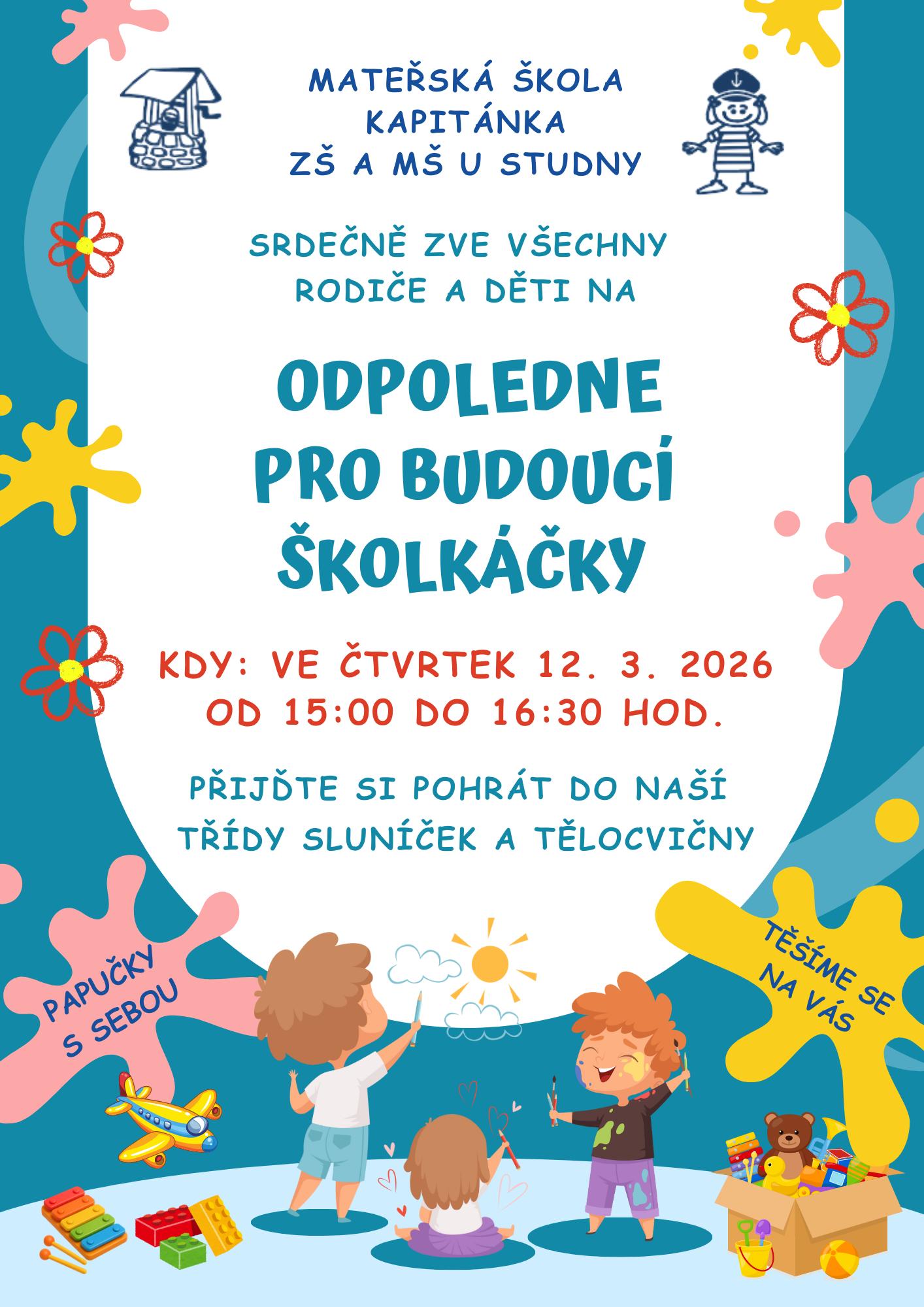 MATEŘSKÁ ŠKOLA
KAPITÁNKA
ZŠ A MŠ U STUDNY

SRDEČNĚ ZVE VŠECHNY
RODIČE A DĚTI NA

ODPOLEDNE
PRO BUDOUCÍ
ŠKOLKÁČKY

KDY: VE ČTVRTEK 12. 3. 2026
OD 15:00 DO 16:30 HOD.

PŘIJĎTE SI POHRÁT DO NAŠÍ
TŘÍDY SLUNÍČEK A TĚLOCVIČNY

PAPUČKY
S SEBOU

TĚŠÍME SE
NA VÁS